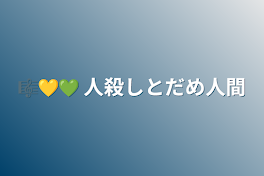 🎼💛💚 人殺しとだめ人間